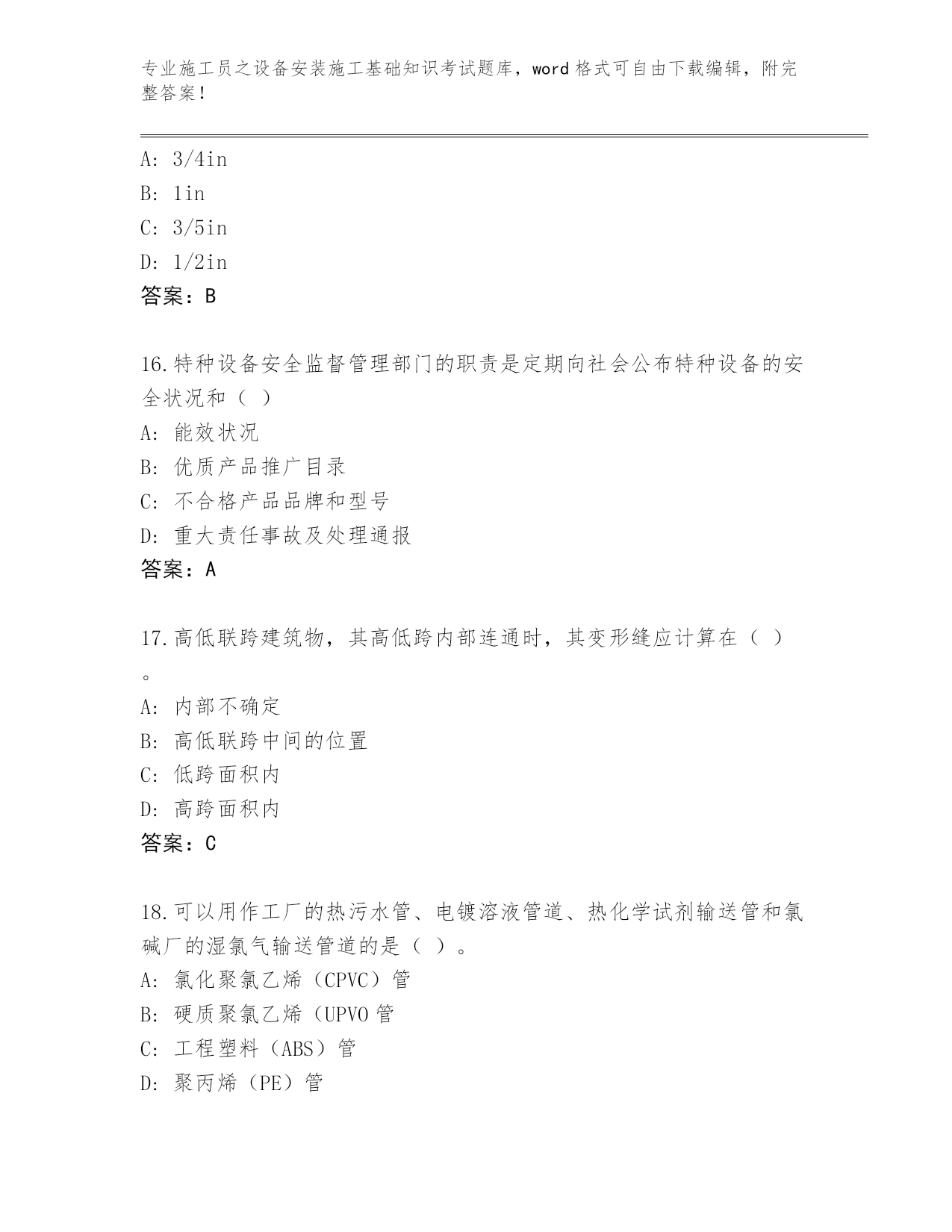 专业施工员之设备安装施工基础知识考试题库，word 格式可自由下载编辑，附完整答案！

A: 3/4in
B: 1in
C: 3/5in
D: 1/2in
答案：B

16.特种设备安全监督管理部门的职责是定期向社会公布特种设备的安全状况和（ ）
A: 能效状况
B: 优质产品推广目录
C: 不合格产品品牌和型号
D: 重大责任事故及处理通报
答案：A

17.高低联跨建筑物，其高低跨内部连通时，其变形缝应计算在（ ）。
A: 内部不确定
B: 高低联跨中间的位置
C: 低跨面积内
D: 高跨面积内
答案：C

18.可以用作工厂的热污水管、电镀溶液管道、热化学试剂输送管和氯碱厂的湿氯气输送管道的是（ ）。
A: 氯化聚氯乙烯（CPVC）管
B: 硬质聚氯乙烯（UPVO 管
C: 工程塑料（ABS）管
D: 聚丙烯（PE）管